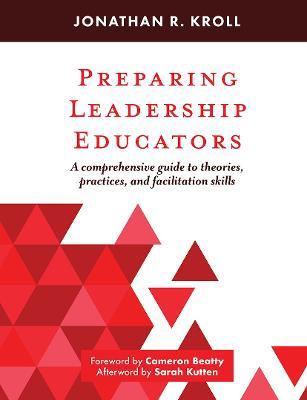 JONATHAN R. KROLL

PREPARING LEADERSHIP EDUCATORS

A comprehensive guide to theories, practices, and facilitation skills

Foreword by Cameron Beatty
Afterword by Sarah Kutten